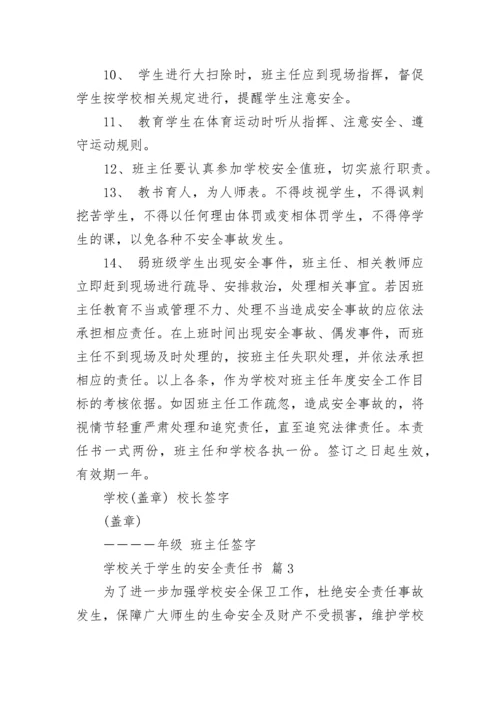 10、 学生进行大扫除时，班主任应到现场指挥，督促学生按学校相关规定进行，提醒学生注意安全。

11、 教育学生在体育运动时听从指挥、注意安全、遵守运动规则。

12、班主任要认真参加学校安全值班，切实旅行职责。

13、 教书育人，为人师表。不得歧视学生，不得讽刺挖苦学生，不得以任何理由体罚或变相体罚学生，不得停学生的课，以免各种不安全事故发生。

14、 弱班级学生出现安全事件，班主任、相关教师应立即赶到现场进行疏导、安排救治，处理相关事宜。若因班主任教育不当或管理不力、处理不当造成安全事故的应依法承担相应责任。在上班时间出现安全事故、偶发事件，而班主任不到现场及时处理的，按班主任失职处理，并依法承担相应的责任。以上各条，作为学校对班主任年度安全工作目标的考核依据。如因班主任工作疏忽，造成安全事故的，将视情节轻重严肃处理和追究责任，直至追究法律责任。本责任书一式两份，班主任和学校各执一份。签订之日起生效，有效期一年。

学校(盖章) 校长签字

(盖章)

————年级 班主任签字

学校关于学生的安全责任书 篇3

为了进一步加强学校安全保卫工作，杜绝安全责任事故发生，保障广大师生的生命安全及财产不受损害，维护学校